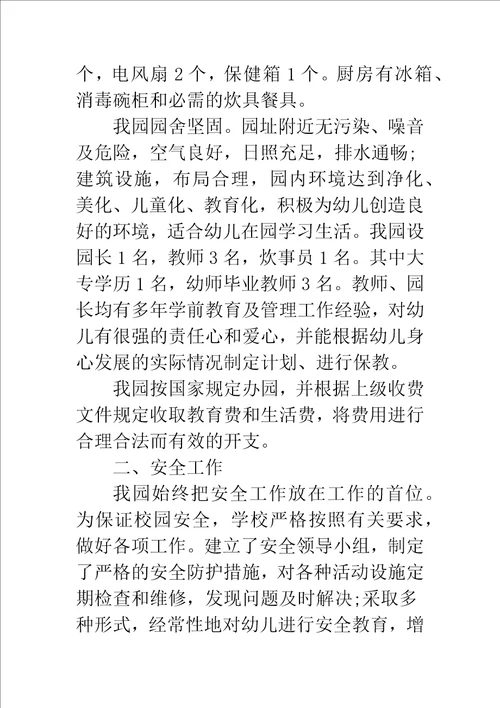 个，电风扇 2 个，保健箱 1 个。厨房有冰箱、消毒碗柜和必需的炊具餐具。

我园园舍坚固。园址附近无污染、噪音及危险，空气良好，日照充足，排水通畅；建筑设施，布局合理，园内环境达到净化、美化、儿童化、教育化，积极为幼儿创造良好的环境，适合幼儿在园学习生活。我园设园长 1 名，教师 3 名，炊事员 1 名。其中大专学历 1 名，幼师毕业教师 3 名。教师、园长均有多年学前教育及管理工作经验，对幼儿有很强的责任心和爱心，并能根据幼儿身心发展的实际情况制定计划、进行保教。

我园按国家规定办园，并根据上级收费文件规定收取教育费和生活费，将费用进行合理合法而有效的开支。

二、安全工作

我园始终把安全工作放在工作的首位。为保证校园安全，学校严格按照有关要求，做好各项工作。建立了安全领导小组，制定了严格的安全防护措施，对各种活动设施定期检查和维修，发现问题及时解决;采取多种形式，经常性地对幼儿进行安全教育，增